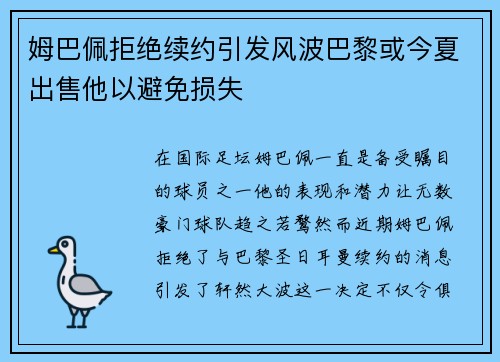 姆巴佩拒绝续约引发风波巴黎或今夏出售他以避免损失

在国际足坛姆巴佩一直是备受瞩目的球员之一他的表现和潜力让无数豪门球队趋之若鹜然而近期姆巴佩拒绝了与巴黎圣日耳曼续约的消息引发了轩然大波这一决定不仅令俱